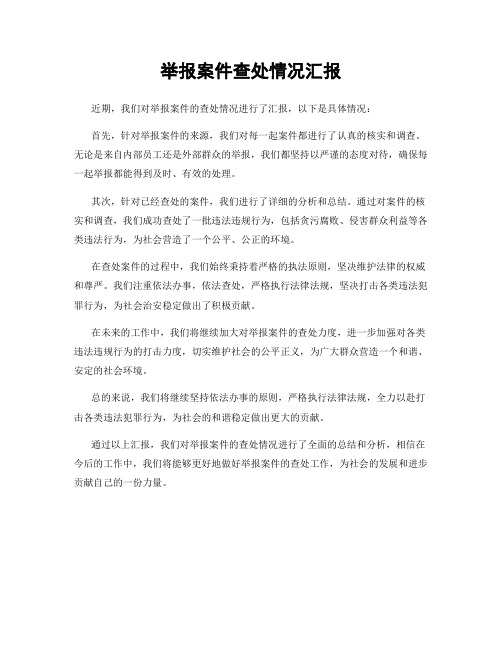 举报案件查处情况汇报

近期，我们对举报案件的查处情况进行了汇报，以下是具体情况：

首先，针对举报案件的来源，我们对每一起案件都进行了认真的核实和调查。无论是来自内部员工还是外部群众的举报，我们都坚持以严谨的态度对待，确保每一起举报都能得到及时、有效的处理。

其次，针对已经查处的案件，我们进行了详细的分析和总结。通过对案件的核实和调查，我们成功查处了一批违法违规行为，包括贪污腐败、侵害群众利益等各类违法行为，为社会营造了一个公平、公正的环境。

在查处案件的过程中，我们始终秉持着严格的执法原则，坚决维护法律的权威和尊严。我们注重依法办事，依法查处，严格执行法律法规，坚决打击各类违法犯罪行为，为社会治安稳定做出了积极贡献。

在未来的工作中，我们将继续加大对举报案件的查处力度，进一步加强对各类违法违规行为的打击力度，切实维护社会的公平正义，为广大群众营造一个和谐、安定的社会环境。

总的来说，我们将继续坚持依法办事的原则，严格执行法律法规，全力以赴打击各类违法犯罪行为，为社会的和谐稳定做出更大的贡献。

通过以上汇报，我们对举报案件的查处情况进行了全面的总结和分析，相信在今后的工作中，我们将能够更好地做好举报案件的查处工作，为社会的发展和进步贡献自己的一份力量。